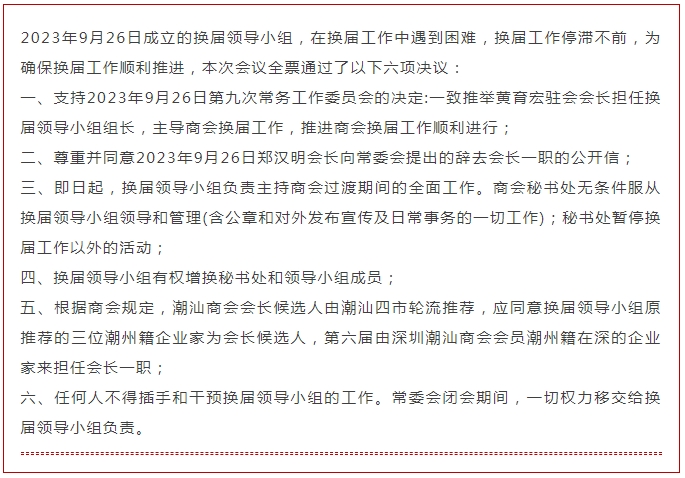 2023年9月26日成立的换届领导小组，在换届工作中遇到困难，换届工作停滞不前，为确保换届工作顺利推进，本次会议全票通过了以下六项决议：

一、支持2023年9月26日第九次常务工作委员会的决定:一致推举黄育宏驻会会长担任换届领导小组组长，主导商会换届工作，推进商会换届工作顺利进行；

二、尊重并同意2023年9月26日郑汉明会长向常委会提出的辞去会长一职的公开信；

三、即日起，换届领导小组负责主持商会过渡期间的全面工作。商会秘书处无条件服从换届领导小组领导和管理(含公章和对外发布宣传及日常事务的一切工作)；秘书处暂停换届工作以外的活动；

四、换届领导小组有权增换秘书处和领导小组成员；

五、根据商会规定，潮汕商会会长候选人由潮汕四市轮流推荐，应同意换届领导小组原推荐的三位潮州籍企业家为会长候选人，第六届由深圳潮汕商会会员潮州籍在深的企业家来担任会长一职；

六、任何人不得插手和干预换届领导小组的工作。常委会闭会期间，一切权力移交给换届领导小组负责。